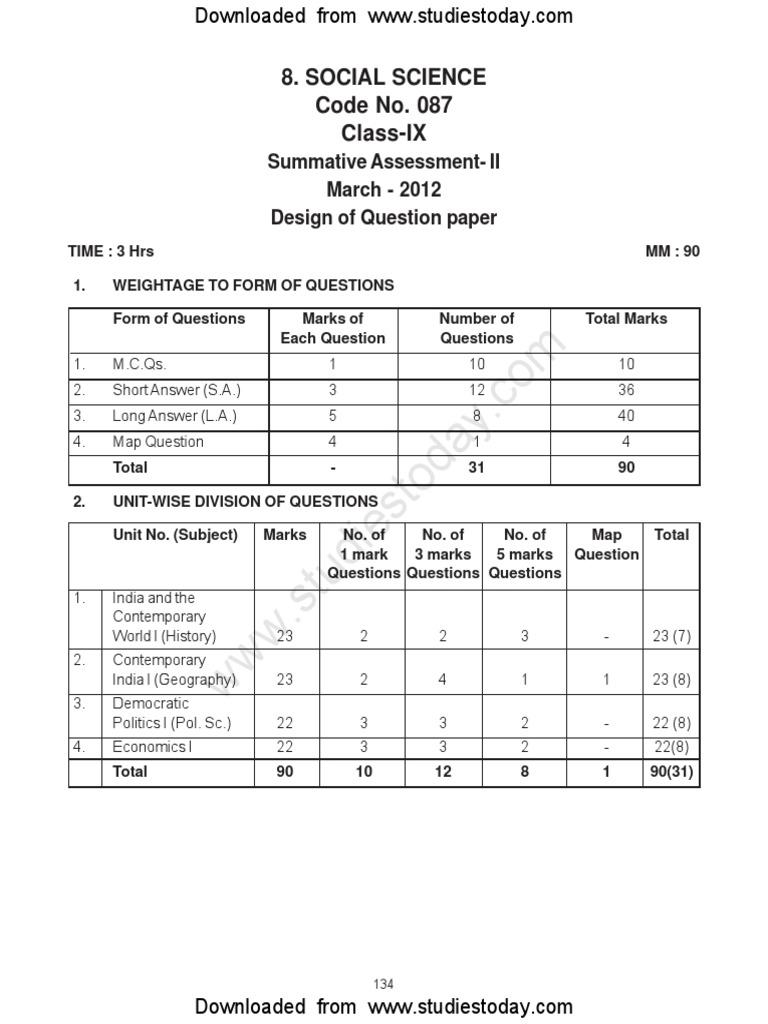 Downloaded from www.studiestoday.com

8. SOCIAL SCIENCE
Code No. 087
Class-IX
Summative Assessment- II
March - 2012
Design of Question paper

TIME : 3 Hrs

MM : 90

1. WEIGHTAGE TO FORM OF QUESTIONS

| | Form of Questions | Marks of Each Question | Number of Questions | Total Marks |
|---|---|---|---|---|
| 1. | M.C.Qs. | 1 | 10 | 10 |
| 2. | Short Answer (S.A.) | 3 | 12 | 36 |
| 3. | Long Answer (L.A.) | 5 | 8 | 40 |
| 4. | Map Question | 4 | 1 | 4 |
| | Total | - | 31 | 90 |

2. UNIT-WISE DIVISION OF QUESTIONS

| | Unit No. (Subject) | Marks | No. of 1 mark Questions | No. of 3 marks Questions | No. of 5 marks Questions | Map Question | Total |
|---|---|---|---|---|---|---|---|
| 1. | India and the Contemporary World I (History) | 23 | 2 | 2 | 3 | - | 23 (7) |
| 2. | Contemporary India I (Geography) | 23 | 2 | 4 | 1 | 1 | 23 (8) |
| 3. | Democratic Politics I (Pol. Sc.) | 22 | 3 | 3 | 2 | - | 22 (8) |
| 4. | Economics I | 22 | 3 | 3 | 2 | - | 22(8) |
| | Total | 90 | 10 | 12 | 8 | 1 | 90(31) |

www.studiestoday.com

134

Downloaded from www.studiestoday.com